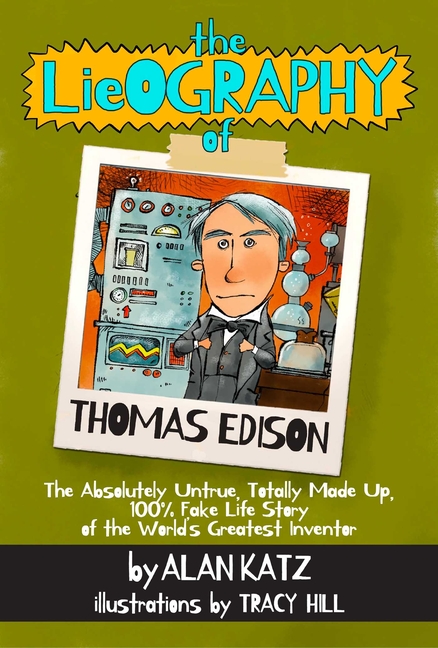 the
LieOGRAPHY
of

THOMAS EDISON

The Absolutely Untrue, Totally Made Up, 100% Fake Life Story of the World's Greatest Inventor

by ALAN KATZ
illustrations by TRACY HILL